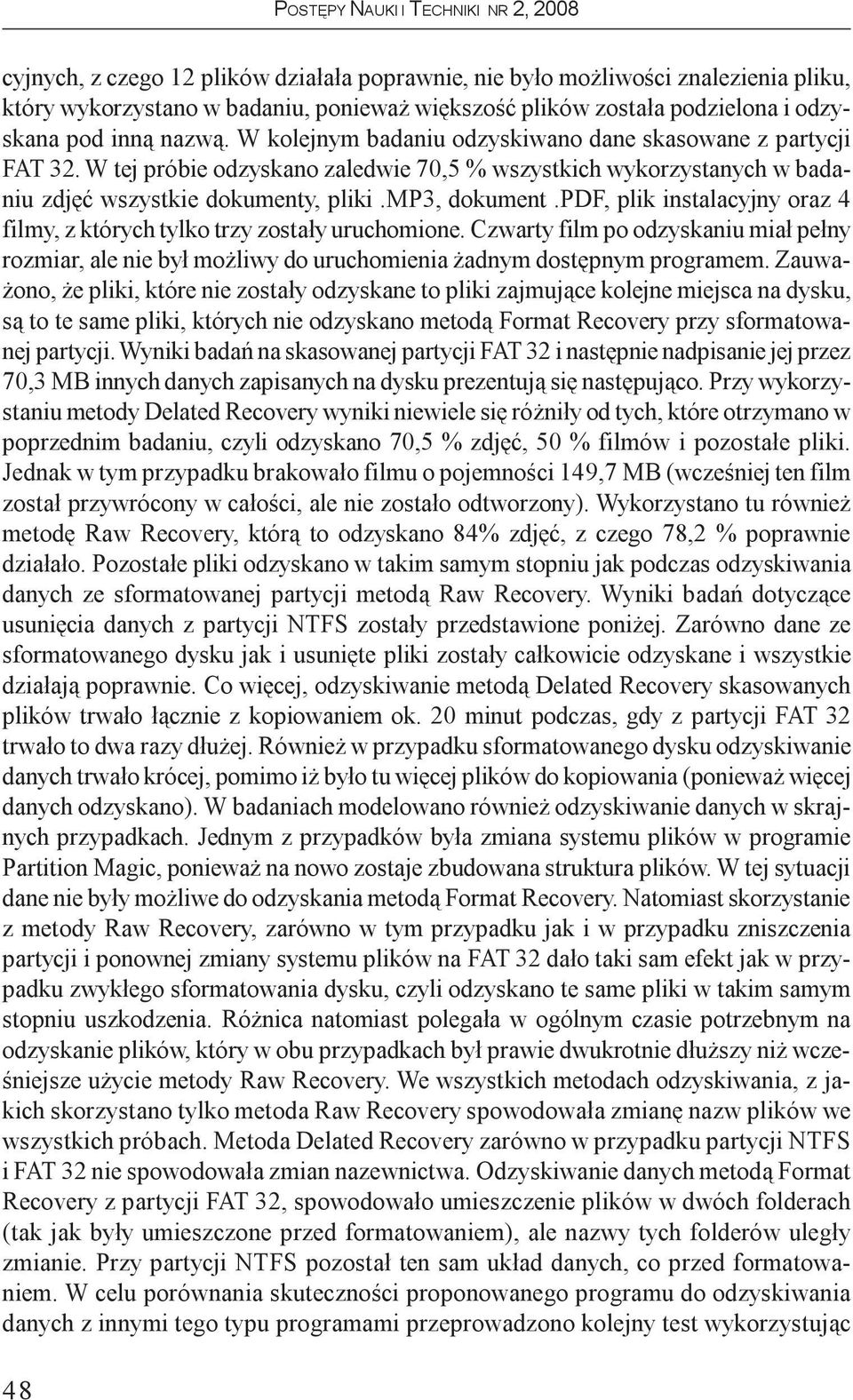 POSTĘPY NAUKI I TECHNIKI NR 2, 2008

cyjnych, z czego 12 plików działała poprawnie, nie było możliwości znalezienia pliku, który wykorzystano w badaniu, ponieważ większość plików została podzielona i odzyskana pod inną nazwą. W kolejnym badaniu odzyskiwano dane skasowane z partycji FAT 32. W tej próbie odzyskano zaledwie 70,5 % wszystkich wykorzystanych w badaniu zdjęć wszystkie dokumenty, pliki .mp3, dokument .pdf, plik instalacyjny oraz 4 filmy, z których tylko trzy zostały uruchomione. Czwarty film po odzyskaniu miał pełny rozmiar, ale nie był możliwy do uruchomienia żadnym dostępnym programem. Zauważono, że pliki, które nie zostały odzyskane to pliki zajmujące kolejne miejsca na dysku, są to te same pliki, których nie odzyskano metodą Format Recovery przy sformatowanej partycji. Wyniki badań na skasowanej partycji FAT 32 i następnie nadpisanie jej przez 70,3 MB innych danych zapisanych na dysku prezentują się następująco. Przy wykorzystaniu metody Delated Recovery wyniki niewiele się różniły od tych, które otrzymano w poprzednim badaniu, czyli odzyskano 70,5 % zdjęć, 50 % filmów i pozostałe pliki. Jednak w tym przypadku brakowało filmu o pojemności 149,7 MB (wcześniej ten film został przywrócony w całości, ale nie zostało odtworzony). Wykorzystano tu również metodę Raw Recovery, którą to odzyskano 84% zdjęć, z czego 78,2 % poprawnie działało. Pozostałe pliki odzyskano w takim samym stopniu jak podczas odzyskiwania danych ze sformatowanej partycji metodą Raw Recovery. Wyniki badań dotyczące usunięcia danych z partycji NTFS zostały przedstawione poniżej. Zarówno dane ze sformatowanego dysku jak i usunięte pliki zostały całkowicie odzyskane i wszystkie działają poprawnie. Co więcej, odzyskiwanie metodą Delated Recovery skasowanych plików trwało łącznie z kopiowaniem ok. 20 minut podczas, gdy z partycji FAT 32 trwało to dwa razy dłużej. Również w przypadku sformatowanego dysku odzyskiwanie danych trwało krócej, pomimo iż było tu więcej plików do kopiowania (ponieważ więcej danych odzyskano). W badaniach modelowano również odzyskiwanie danych w skrajnych przypadkach. Jednym z przypadków była zmiana systemu plików w programie Partition Magic, ponieważ na nowo zostaje zbudowana struktura plików. W tej sytuacji dane nie były możliwe do odzyskania metodą Format Recovery. Natomiast skorzystanie z metody Raw Recovery, zarówno w tym przypadku jak i w przypadku zniszczenia partycji i ponownej zmiany systemu plików na FAT 32 dało taki sam efekt jak w przypadku zwykłego sformatowania dysku, czyli odzyskano te same pliki w takim samym stopniu uszkodzenia. Różnica natomiast polegała w ogólnym czasie potrzebnym na odzyskanie plików, który w obu przypadkach był prawie dwukrotnie dłuższy niż wcześniejsze użycie metody Raw Recovery. We wszystkich metodach odzyskiwania, z jakich skorzystano tylko metoda Raw Recovery spowodowała zmianę nazw plików we wszystkich próbach. Metoda Delated Recovery zarówno w przypadku partycji NTFS i FAT 32 nie spowodowała zmian nazewnictwa. Odzyskiwanie danych metodą Format Recovery z partycji FAT 32, spowodowało umieszczenie plików w dwóch folderach (tak jak były umieszczone przed formatowaniem), ale nazwy tych folderów uległy zmianie. Przy partycji NTFS pozostał ten sam układ danych, co przed formatowaniem. W celu porównania skuteczności proponowanego programu do odzyskiwania danych z innymi tego typu programami przeprowadzono kolejny test wykorzystując

48